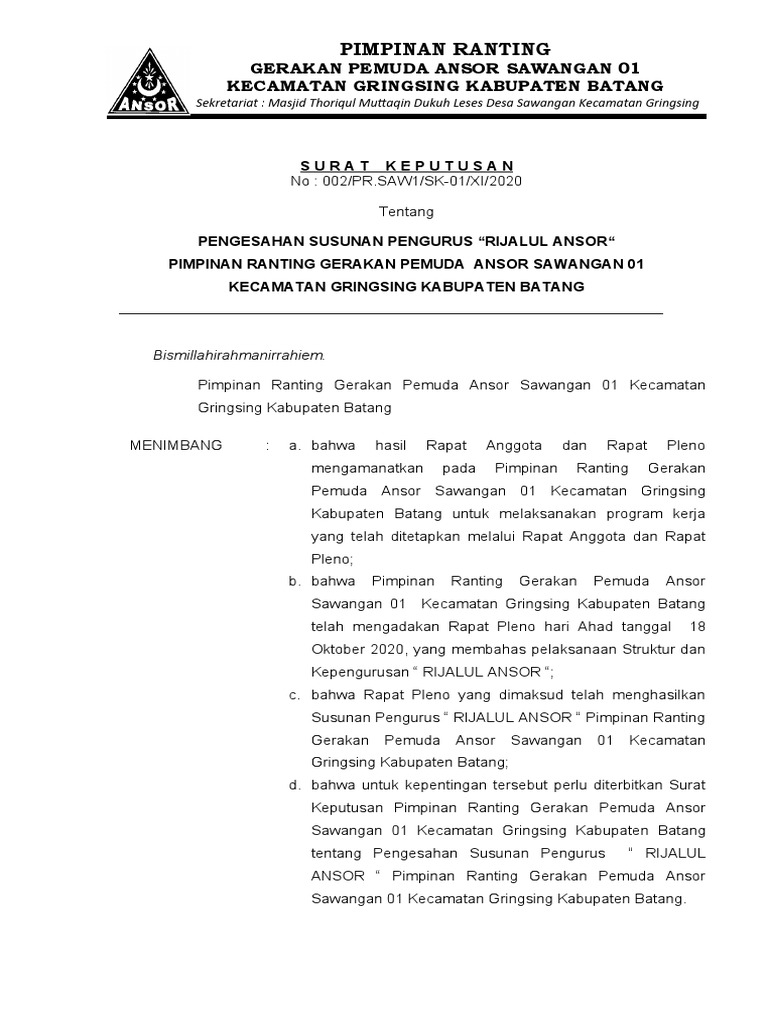 ANSOR

PIMPINAN RANTING
GERAKAN PEMUDA ANSOR SAWANGAN 01
KECAMATAN GRINGSING KABUPATEN BATANG
Sekretariat : Masjid Thoriqul Muttaqin Dukuh Leses Desa Sawangan Kecamatan Gringsing

SURAT KEPUTUSAN
No : 002/PR.SAW1/SK-01/XI/2020

Tentang

PENGESAHAN SUSUNAN PENGURUS “RIJALUL ANSOR“
PIMPINAN RANTING GERAKAN PEMUDA ANSOR SAWANGAN 01
KECAMATAN GRINGSING KABUPATEN BATANG

Bismillahirahmanirrahiem.

Pimpinan Ranting Gerakan Pemuda Ansor Sawangan 01 Kecamatan Gringsing Kabupaten Batang

MENIMBANG : a. bahwa hasil Rapat Anggota dan Rapat Pleno mengamanatkan pada Pimpinan Ranting Gerakan Pemuda Ansor Sawangan 01 Kecamatan Gringsing Kabupaten Batang untuk melaksanakan program kerja yang telah ditetapkan melalui Rapat Anggota dan Rapat Pleno;
b. bahwa Pimpinan Ranting Gerakan Pemuda Ansor Sawangan 01 Kecamatan Gringsing Kabupaten Batang telah mengadakan Rapat Pleno hari Ahad tanggal 18 Oktober 2020, yang membahas pelaksanaan Struktur dan Kepengurusan “ RIJALUL ANSOR “;
c. bahwa Rapat Pleno yang dimaksud telah menghasilkan Susunan Pengurus “ RIJALUL ANSOR “ Pimpinan Ranting Gerakan Pemuda Ansor Sawangan 01 Kecamatan Gringsing Kabupaten Batang;
d. bahwa untuk kepentingan tersebut perlu diterbitkan Surat Keputusan Pimpinan Ranting Gerakan Pemuda Ansor Sawangan 01 Kecamatan Gringsing Kabupaten Batang tentang Pengesahan Susunan Pengurus “ RIJALUL ANSOR “ Pimpinan Ranting Gerakan Pemuda Ansor Sawangan 01 Kecamatan Gringsing Kabupaten Batang.